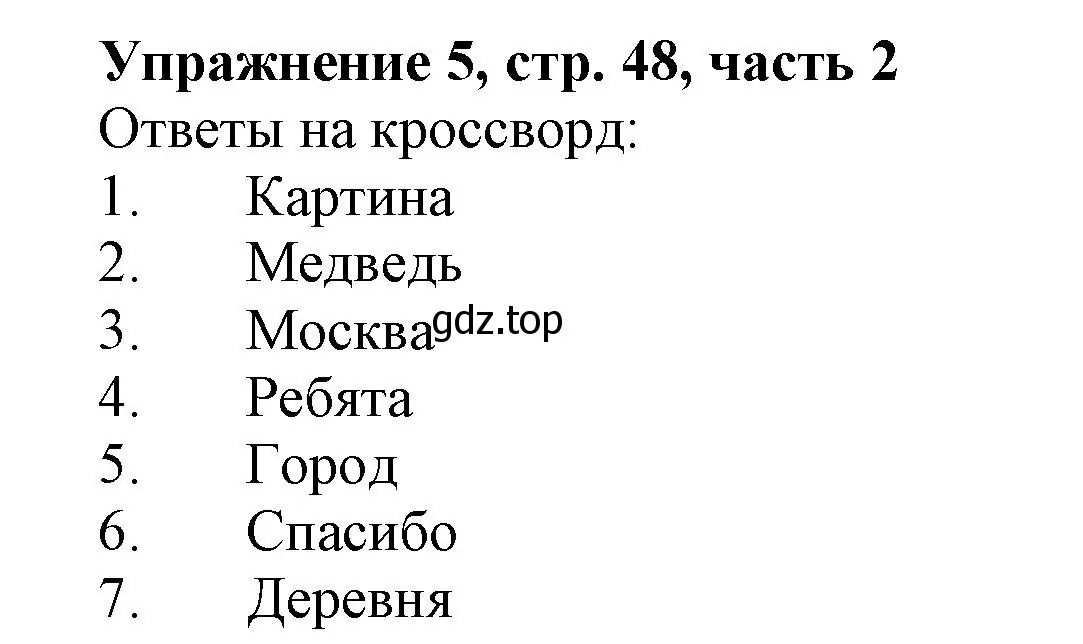 Упражнение 5, стр. 48, часть 2
Ответы на кроссворд:
1. Картина
2. Медведь
3. Москва gdz.top
4. Ребята
5. Город
6. Спасибо
7. Деревня